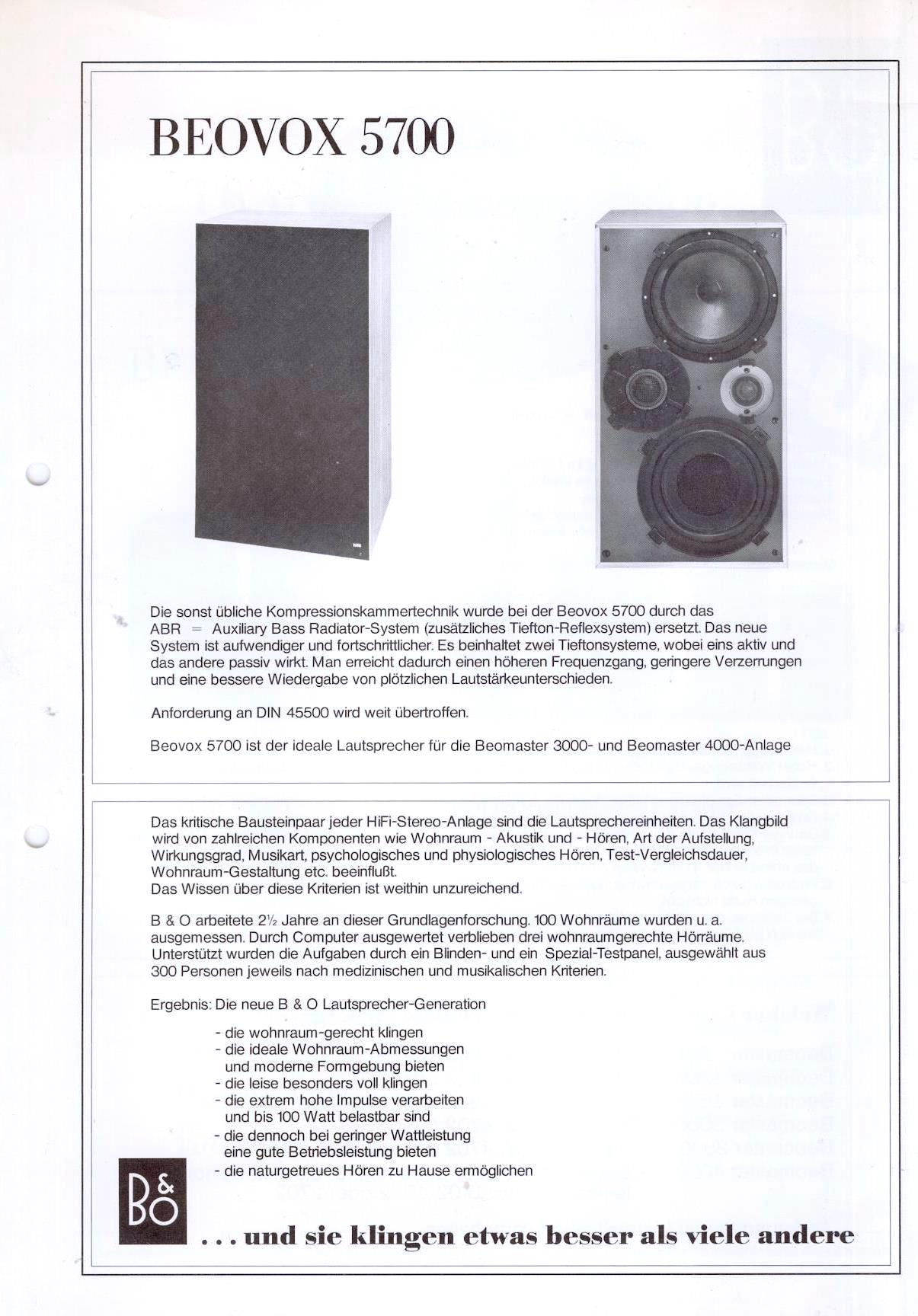 BEOVOX 5700

Die sonst übliche Kompressionskammertechnik wurde bei der Beovox 5700 durch das ABR = Auxiliary Bass Radiator-System (zusätzliches Tiefton-Reflexsystem) ersetzt. Das neue System ist aufwendiger und fortschrittlicher. Es beinhaltet zwei Tieftonsysteme, wobei eins aktiv und das andere passiv wirkt. Man erreicht dadurch einen höheren Frequenzgang, geringere Verzerrungen und eine bessere Wiedergabe von plötzlichen Lautstärkeunterschieden.

Anforderung an DIN 45500 wird weit übertroffen.

Beovox 5700 ist der ideale Lautsprecher für die Beomaster 3000- und Beomaster 4000-Anlage

Das kritische Bausteinpaar jeder HiFi-Stereo-Anlage sind die Lautsprechereinheiten. Das Klangbild wird von zahlreichen Komponenten wie Wohnraum - Akustik und - Hören, Art der Aufstellung, Wirkungsgrad, Musikart, psychologisches und physiologisches Hören, Test-Vergleichsdauer, Wohnraum-Gestaltung etc. beeinflußt.
Das Wissen über diese Kriterien ist weithin unzureichend.

B & O arbeitete 2½ Jahre an dieser Grundlagenforschung. 100 Wohnräume wurden u. a. ausgemessen. Durch Computer ausgewertet verblieben drei wohnraumgerechte Hörräume. Unterstützt wurden die Aufgaben durch ein Blinden- und ein Spezial-Testpanel, ausgewählt aus 300 Personen jeweils nach medizinischen und musikalischen Kriterien.

Ergebnis: Die neue B & O Lautsprecher-Generation

- die wohnraum-gerecht klingen
- die ideale Wohnraum-Abmessungen und moderne Formgebung bieten
- die leise besonders voll klingen
- die extrem hohe Impulse verarbeiten und bis 100 Watt belastbar sind
- die dennoch bei geringer Wattleistung eine gute Betriebsleistung bieten
- die naturgetreues Hören zu Hause ermöglichen

B&O

... und sie klingen etwas besser als viele andere